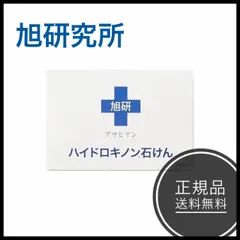 旭研究所

旭研

アサヒケン

ハイドロキノン石けん

正規品
送料無料